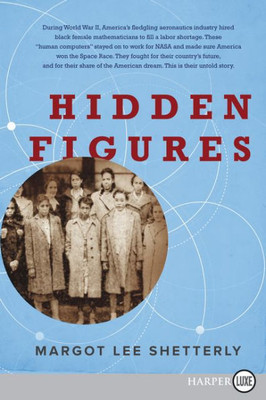 During World War II, America's fledgling aeronautics industry hired black female mathematicians to fill a labor shortage. These "human computers" stayed on to work for NASA and made sure America won the Space Race. They fought for their country's future, and for their share of the American dream. This is their untold story.

HIDDEN FIGURES

MARGOT LEE SHETTERLY

HARPER LUXE